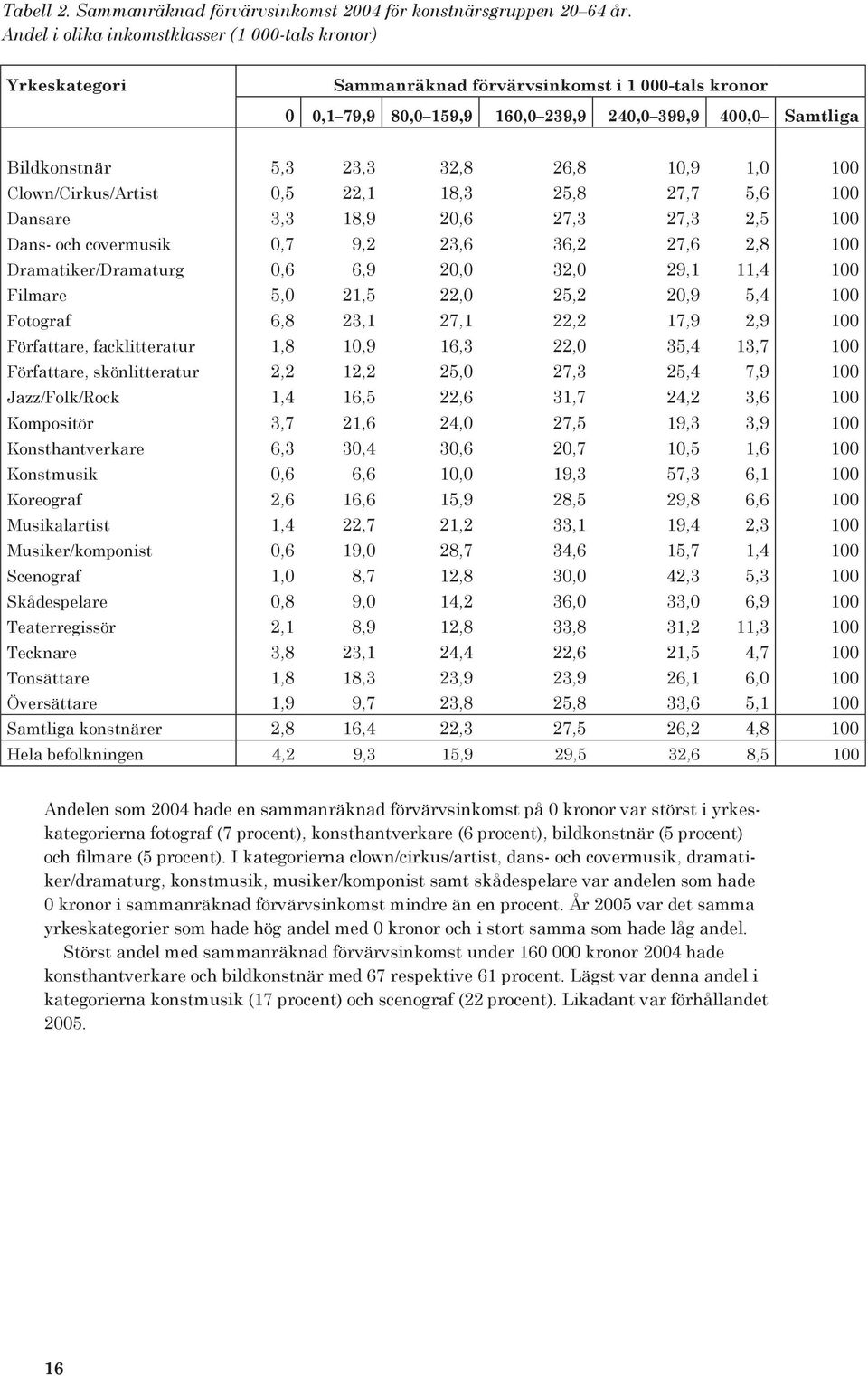 Tabell 2. Sammanräknad förvärvsinkomst 2004 för konstnärsgruppen 20–64 år. Andel i olika inkomstklasser (1 000-tals kronor)

| Yrkeskategori | Sammanräknad förvärvsinkomst i 1 000-tals kronor | | | | | | |
|---|---|---|---|---|---|---|---|
| | 0 | 0,1–79,9 | 80,0–159,9 | 160,0–239,9 | 240,0–399,9 | 400,0– | Samtliga |
| Bildkonstnär | 5,3 | 23,3 | 32,8 | 26,8 | 10,9 | 1,0 | 100 |
| Clown/Cirkus/Artist | 0,5 | 22,1 | 18,3 | 25,8 | 27,7 | 5,6 | 100 |
| Dansare | 3,3 | 18,9 | 20,6 | 27,3 | 27,3 | 2,5 | 100 |
| Dans- och covermusik | 0,7 | 9,2 | 23,6 | 36,2 | 27,6 | 2,8 | 100 |
| Dramatiker/Dramaturg | 0,6 | 6,9 | 20,0 | 32,0 | 29,1 | 11,4 | 100 |
| Filmare | 5,0 | 21,5 | 22,0 | 25,2 | 20,9 | 5,4 | 100 |
| Fotograf | 6,8 | 23,1 | 27,1 | 22,2 | 17,9 | 2,9 | 100 |
| Författare, facklitteratur | 1,8 | 10,9 | 16,3 | 22,0 | 35,4 | 13,7 | 100 |
| Författare, skönlitteratur | 2,2 | 12,2 | 25,0 | 27,3 | 25,4 | 7,9 | 100 |
| Jazz/Folk/Rock | 1,4 | 16,5 | 22,6 | 31,7 | 24,2 | 3,6 | 100 |
| Kompositör | 3,7 | 21,6 | 24,0 | 27,5 | 19,3 | 3,9 | 100 |
| Konsthantverkare | 6,3 | 30,4 | 30,6 | 20,7 | 10,5 | 1,6 | 100 |
| Konstmusik | 0,6 | 6,6 | 10,0 | 19,3 | 57,3 | 6,1 | 100 |
| Koreograf | 2,6 | 16,6 | 15,9 | 28,5 | 29,8 | 6,6 | 100 |
| Musikalartist | 1,4 | 22,7 | 21,2 | 33,1 | 19,4 | 2,3 | 100 |
| Musiker/komponist | 0,6 | 19,0 | 28,7 | 34,6 | 15,7 | 1,4 | 100 |
| Scenograf | 1,0 | 8,7 | 12,8 | 30,0 | 42,3 | 5,3 | 100 |
| Skådespelare | 0,8 | 9,0 | 14,2 | 36,0 | 33,0 | 6,9 | 100 |
| Teaterregissör | 2,1 | 8,9 | 12,8 | 33,8 | 31,2 | 11,3 | 100 |
| Tecknare | 3,8 | 23,1 | 24,4 | 22,6 | 21,5 | 4,7 | 100 |
| Tonsättare | 1,8 | 18,3 | 23,9 | 23,9 | 26,1 | 6,0 | 100 |
| Översättare | 1,9 | 9,7 | 23,8 | 25,8 | 33,6 | 5,1 | 100 |
| Samtliga konstnärer | 2,8 | 16,4 | 22,3 | 27,5 | 26,2 | 4,8 | 100 |
| Hela befolkningen | 4,2 | 9,3 | 15,9 | 29,5 | 32,6 | 8,5 | 100 |

Andelen som 2004 hade en sammanräknad förvärvsinkomst på 0 kronor var störst i yrkeskategorierna fotograf (7 procent), konsthantverkare (6 procent), bildkonstnär (5 procent) och filmare (5 procent). I kategorierna clown/cirkus/artist, dans- och covermusik, dramatiker/dramaturg, konstmusik, musiker/komponist samt skådespelare var andelen som hade 0 kronor i sammanräknad förvärvsinkomst mindre än en procent. År 2005 var det samma yrkeskategorier som hade hög andel med 0 kronor och i stort samma som hade låg andel.

Störst andel med sammanräknad förvärvsinkomst under 160 000 kronor 2004 hade konsthantverkare och bildkonstnär med 67 respektive 61 procent. Lägst var denna andel i kategorierna konstmusik (17 procent) och scenograf (22 procent). Likadant var förhållandet 2005.

16